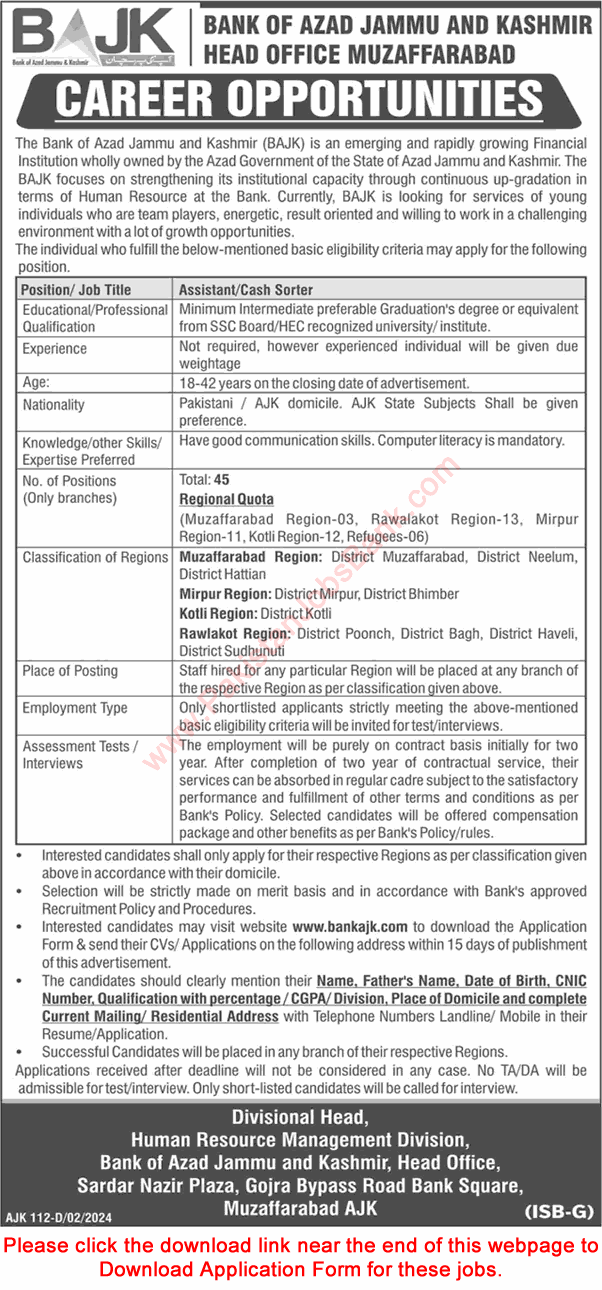 BAJK
Bank of Azad Jammu & Kashmir

BANK OF AZAD JAMMU AND KASHMIR
HEAD OFFICE MUZAFFARABAD

CAREER OPPORTUNITIES

The Bank of Azad Jammu and Kashmir (BAJK) is an emerging and rapidly growing Financial Institution wholly owned by the Azad Government of the State of Azad Jammu and Kashmir. The BAJK focuses on strengthening its institutional capacity through continuous up-gradation in terms of Human Resource at the Bank. Currently, BAJK is looking for services of young individuals who are team players, energetic, result oriented and willing to work in a challenging environment with a lot of growth opportunities.
The individual who fulfill the below-mentioned basic eligibility criteria may apply for the following position.

| Position/ Job Title | Assistant/Cash Sorter |
|---|---|
| Educational/Professional Qualification | Minimum Intermediate preferable Graduation's degree or equivalent from SSC Board/HEC recognized university/ institute. |
| Experience | Not required, however experienced individual will be given due weightage |
| Age: | 18-42 years on the closing date of advertisement. |
| Nationality | Pakistani / AJK domicile. AJK State Subjects Shall be given preference. |
| Knowledge/other Skills/ Expertise Preferred | Have good communication skills. Computer literacy is mandatory. |
| No. of Positions (Only branches) | Total: 45 Regional Quota (Muzaffarabad Region-03, Rawalakot Region-13, Mirpur Region-11, Kotli Region-12, Refugees-06) |
| Classification of Regions | Muzaffarabad Region: District Muzaffarabad, District Neelum, District Hattian Mirpur Region: District Mirpur, District Bhimber Kotli Region: District Kotli Rawlakot Region: District Poonch, District Bagh, District Haveli, District Sudhunuti |
| Place of Posting | Staff hired for any particular Region will be placed at any branch of the respective Region as per classification given above. |
| Employment Type | Only shortlisted applicants strictly meeting the above-mentioned basic eligibility criteria will be invited for test/interviews. |
| Assessment Tests / Interviews | The employment will be purely on contract basis initially for two year. After completion of two year of contractual service, their services can be absorbed in regular cadre subject to the satisfactory performance and fulfillment of other terms and conditions as per Bank's Policy. Selected candidates will be offered compensation package and other benefits as per Bank's Policy/rules. |

• Interested candidates shall only apply for their respective Regions as per classification given above in accordance with their domicile.
• Selection will be strictly made on merit basis and in accordance with Bank's approved Recruitment Policy and Procedures.
• Interested candidates may visit website www.bankajk.com to download the Application Form & send their CVs/ Applications on the following address within 15 days of publishment of this advertisement.
• The candidates should clearly mention their Name, Father's Name, Date of Birth, CNIC Number, Qualification with percentage / CGPA/ Division, Place of Domicile and complete Current Mailing/ Residential Address with Telephone Numbers Landline/ Mobile in their Resume/Application.
• Successful Candidates will be placed in any branch of their respective Regions.
Applications received after deadline will not be considered in any case. No TA/DA will be admissible for test/interview. Only short-listed candidates will be called for interview.

Divisional Head,
Human Resource Management Division,
Bank of Azad Jammu and Kashmir, Head Office,
Sardar Nazir Plaza, Gojra Bypass Road Bank Square,
Muzaffarabad AJK

AJK 112-D/02/2024
(ISB-G)

Please click the download link near the end of this webpage to Download Application Form for these jobs.